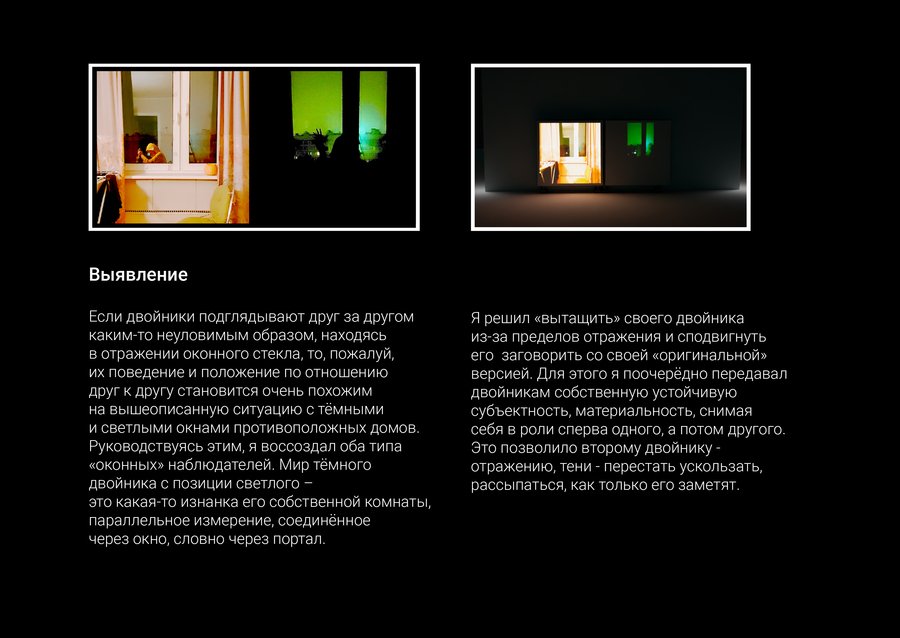 Выявление

Если двойники подглядывают друг за другом каким-то неуловимым образом, находясь в отражении оконного стекла, то, пожалуй, их поведение и положение по отношению друг к другу становится очень похожим на вышеописанную ситуацию с тёмными и светлыми окнами противоположных домов. Руководствуясь этим, я воссоздал оба типа «оконных» наблюдателей. Мир тёмного двойника с позиции светлого – это какая-то изнанка его собственной комнаты, параллельное измерение, соединённое через окно, словно через портал.

Я решил «вытащить» своего двойника из-за пределов отражения и сподвигнуть его заговорить со своей «оригинальной» версией. Для этого я поочерёдно передавал двойникам собственную устойчивую субъектность, материальность, снимая себя в роли сперва одного, а потом другого. Это позволило второму двойнику - отражению, тени - перестать ускользать, рассыпаться, как только его заметят.